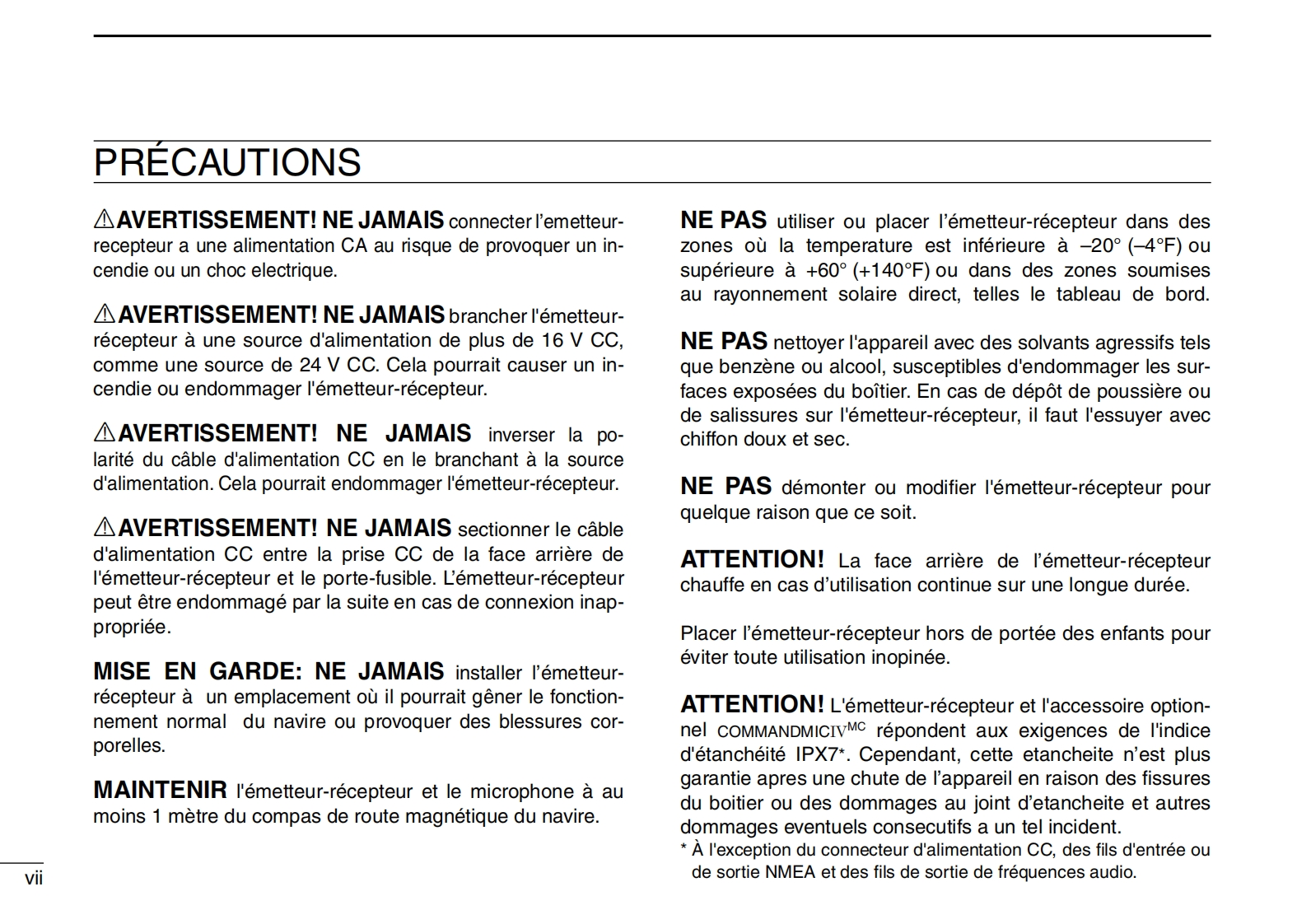 PRÉCAUTIONS

⚠AVERTISSEMENT! NE JAMAIS connecter l'emetteur-recepteur a une alimentation CA au risque de provoquer un incendie ou un choc electrique.

⚠AVERTISSEMENT! NE JAMAIS brancher l'émetteur-récepteur à une source d'alimentation de plus de 16 V CC, comme une source de 24 V CC. Cela pourrait causer un incendie ou endommager l'émetteur-récepteur.

⚠AVERTISSEMENT! NE JAMAIS inverser la polarité du câble d'alimentation CC en le branchant à la source d'alimentation. Cela pourrait endommager l'émetteur-récepteur.

⚠AVERTISSEMENT! NE JAMAIS sectionner le câble d'alimentation CC entre la prise CC de la face arrière de l'émetteur-récepteur et le porte-fusible. L'émetteur-récepteur peut être endommagé par la suite en cas de connexion inappropriée.

MISE EN GARDE: NE JAMAIS installer l'émetteur-récepteur à un emplacement où il pourrait gêner le fonctionnement normal du navire ou provoquer des blessures corporelles.

MAINTENIR l'émetteur-récepteur et le microphone à au moins 1 mètre du compas de route magnétique du navire.

NE PAS utiliser ou placer l'émetteur-récepteur dans des zones où la temperature est inférieure à –20° (–4°F) ou supérieure à +60° (+140°F) ou dans des zones soumises au rayonnement solaire direct, telles le tableau de bord.

NE PAS nettoyer l'appareil avec des solvants agressifs tels que benzène ou alcool, susceptibles d'endommager les surfaces exposées du boîtier. En cas de dépôt de poussière ou de salissures sur l'émetteur-récepteur, il faut l'essuyer avec chiffon doux et sec.

NE PAS démonter ou modifier l'émetteur-récepteur pour quelque raison que ce soit.

ATTENTION! La face arrière de l'émetteur-récepteur chauffe en cas d'utilisation continue sur une longue durée.

Placer l'émetteur-récepteur hors de portée des enfants pour éviter toute utilisation inopinée.

ATTENTION! L'émetteur-récepteur et l'accessoire optionnel COMMANDMICIV$^{MC}$ répondent aux exigences de l'indice d'étanchéité IPX7*. Cependant, cette etancheite n'est plus garantie apres une chute de l'appareil en raison des fissures du boitier ou des dommages au joint d'etancheite et autres dommages eventuels consecutifs a un tel incident.
* À l'exception du connecteur d'alimentation CC, des fils d'entrée ou de sortie NMEA et des fils de sortie de fréquences audio.

vii